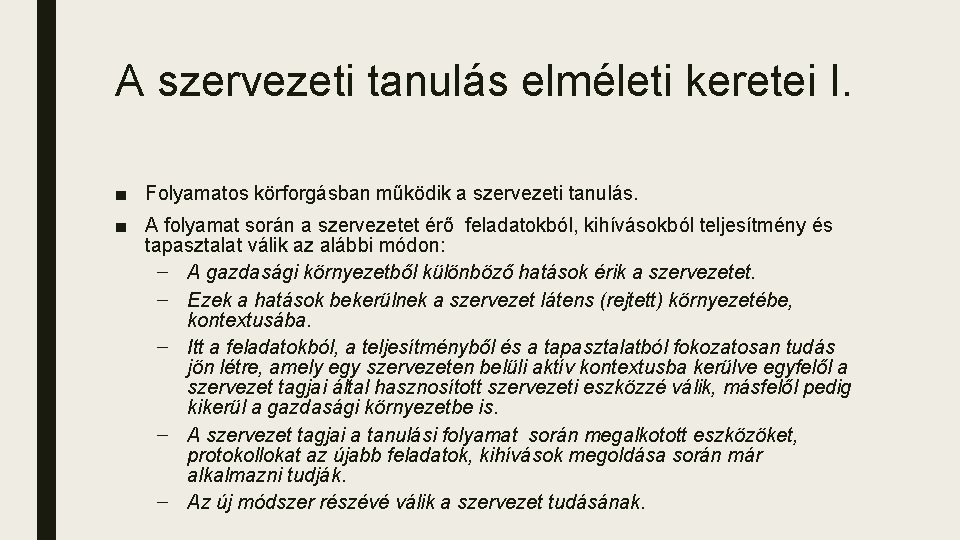 A szervezeti tanulás elméleti keretei I.

■ Folyamatos körforgásban működik a szervezeti tanulás.

■ A folyamat során a szervezetet érő feladatokból, kihívásokból teljesítmény és tapasztalat válik az alábbi módon:

– A gazdasági környezetből különböző hatások érik a szervezetet.

– Ezek a hatások bekerülnek a szervezet látens (rejtett) környezetébe, kontextusába.

– Itt a feladatokból, a teljesítményből és a tapasztalatból fokozatosan tudás jön létre, amely egy szervezeten belüli aktív kontextusba kerülve egyfelől a szervezet tagjai által hasznosított szervezeti eszközzé válik, másfelől pedig kikerül a gazdasági környezetbe is.

– A szervezet tagjai a tanulási folyamat során megalkotott eszközöket, protokollokat az újabb feladatok, kihívások megoldása során már alkalmazni tudják.

– Az új módszer részévé válik a szervezet tudásának.